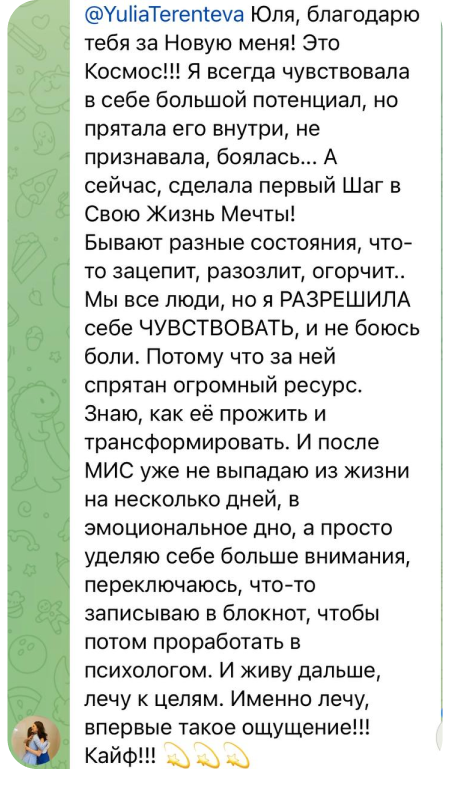 @YuliaTerenteva Юля, благодарю тебя за Новую меня! Это Космос!!! Я всегда чувствовала в себе большой потенциал, но прятала его внутри, не признавала, боялась... А сейчас, сделала первый Шаг в Свою Жизнь Мечты!
Бывают разные состояния, что-то зацепит, разозлит, огорчит.. Мы все люди, но я РАЗРЕШИЛА себе ЧУВСТВОВАТЬ, и не боюсь боли. Потому что за ней спрятан огромный ресурс. Знаю, как её прожить и трансформировать. И после МИС уже не выпадаю из жизни на несколько дней, в эмоциональное дно, а просто уделяю себе больше внимания, переключаюсь, что-то записываю в блокнот, чтобы потом проработать в психологом. И живу дальше, лечу к целям. Именно лечу, впервые такое ощущение!!! Кайф!!! 💫💫💫